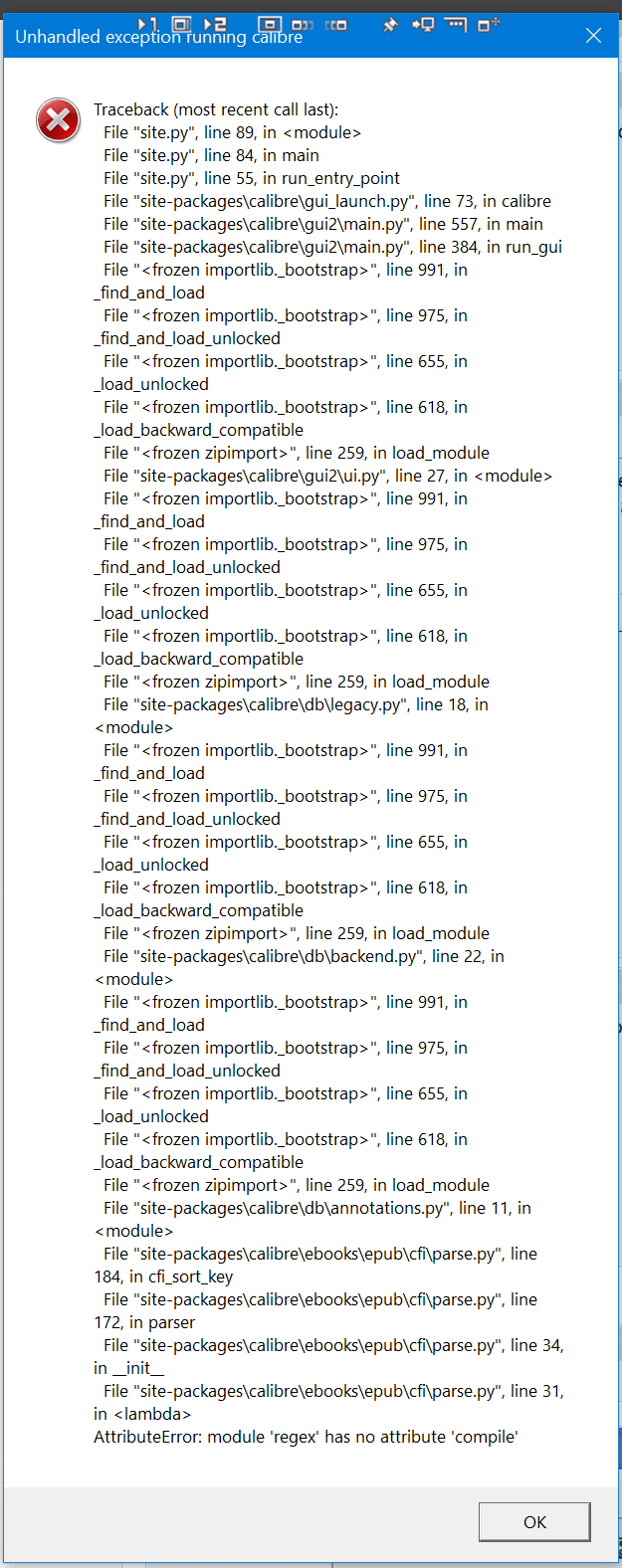 Unhandled exception running calibre

Traceback (most recent call last):
  File "site.py", line 89, in <module>
  File "site.py", line 84, in main
  File "site.py", line 55, in run_entry_point
  File "site-packages\calibre\gui_launch.py", line 73, in calibre
  File "site-packages\calibre\gui2\main.py", line 557, in main
  File "site-packages\calibre\gui2\main.py", line 384, in run_gui
  File "<frozen importlib._bootstrap>", line 991, in _find_and_load
  File "<frozen importlib._bootstrap>", line 975, in _find_and_load_unlocked
  File "<frozen importlib._bootstrap>", line 655, in _load_unlocked
  File "<frozen importlib._bootstrap>", line 618, in _load_backward_compatible
  File "<frozen zipimport>", line 259, in load_module
  File "site-packages\calibre\gui2\ui.py", line 27, in <module>
  File "<frozen importlib._bootstrap>", line 991, in _find_and_load
  File "<frozen importlib._bootstrap>", line 975, in _find_and_load_unlocked
  File "<frozen importlib._bootstrap>", line 655, in _load_unlocked
  File "<frozen importlib._bootstrap>", line 618, in _load_backward_compatible
  File "<frozen zipimport>", line 259, in load_module
  File "site-packages\calibre\db\legacy.py", line 18, in <module>
  File "<frozen importlib._bootstrap>", line 991, in _find_and_load
  File "<frozen importlib._bootstrap>", line 975, in _find_and_load_unlocked
  File "<frozen importlib._bootstrap>", line 655, in _load_unlocked
  File "<frozen importlib._bootstrap>", line 618, in _load_backward_compatible
  File "<frozen zipimport>", line 259, in load_module
  File "site-packages\calibre\db\backend.py", line 22, in <module>
  File "<frozen importlib._bootstrap>", line 991, in _find_and_load
  File "<frozen importlib._bootstrap>", line 975, in _find_and_load_unlocked
  File "<frozen importlib._bootstrap>", line 655, in _load_unlocked
  File "<frozen importlib._bootstrap>", line 618, in _load_backward_compatible
  File "<frozen zipimport>", line 259, in load_module
  File "site-packages\calibre\db\annotations.py", line 11, in <module>
  File "site-packages\calibre\ebooks\epub\cfi\parse.py", line 184, in cfi_sort_key
  File "site-packages\calibre\ebooks\epub\cfi\parse.py", line 172, in parser
  File "site-packages\calibre\ebooks\epub\cfi\parse.py", line 34, in __init__
  File "site-packages\calibre\ebooks\epub\cfi\parse.py", line 31, in <lambda>
AttributeError: module 'regex' has no attribute 'compile'

OK